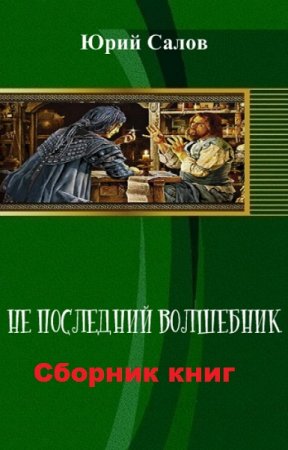 Юрий Салов

НЕ ПОСЛЕДНИЙ ВОЛШЕБНИК

Сборник книг